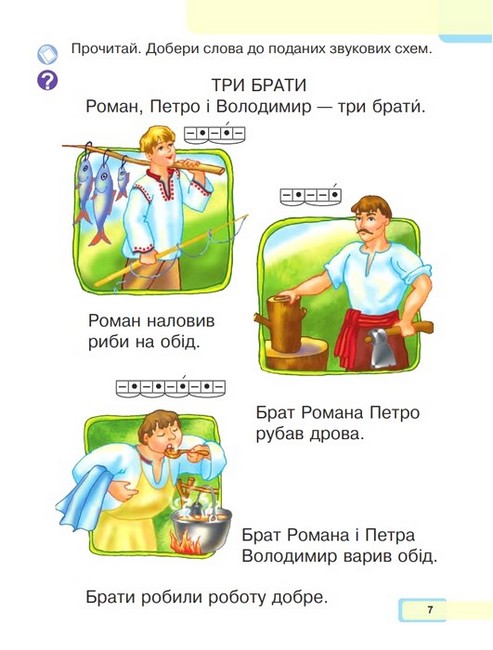 Прочитай. Добери слова до поданих звукових схем.

ТРИ БРАТИ
Роман, Петро і Володимир — три брати́.

Роман наловив риби на обід.

Брат Романа Петро рубав дрова.

Брат Романа і Петра Володимир варив обід.

Брати робили роботу добре.

7